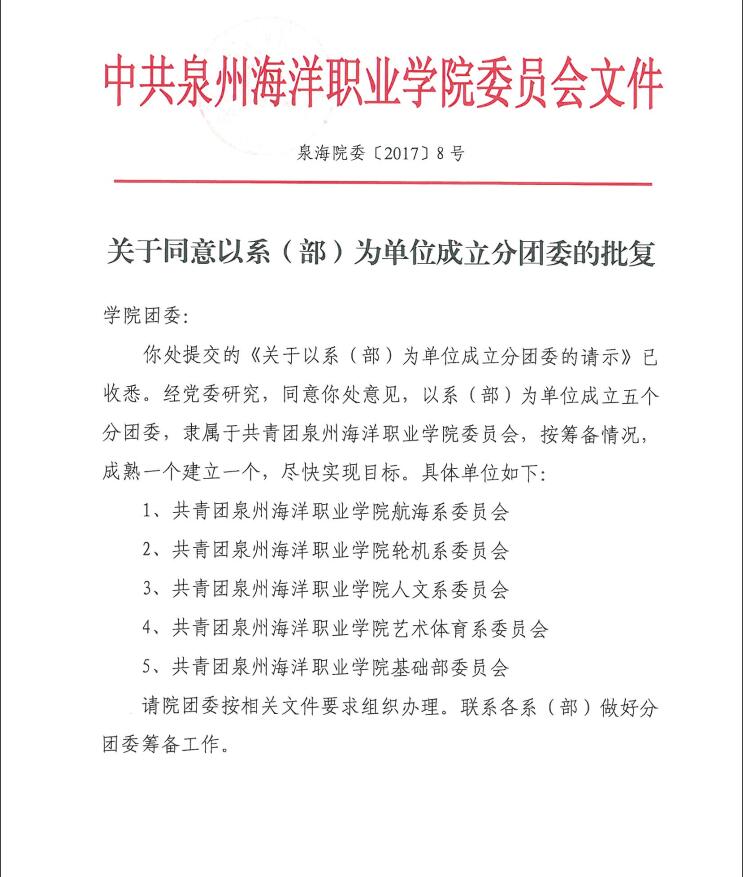 中共泉州海洋职业学院委员会文件

泉海院委〔2017〕8号

关于同意以系（部）为单位成立分团委的批复

学院团委：

你处提交的《关于以系（部）为单位成立分团委的请示》已收悉。经党委研究，同意你处意见，以系（部）为单位成立五个分团委，隶属于共青团泉州海洋职业学院委员会，按筹备情况，成熟一个建立一个，尽快实现目标。具体单位如下：

1、共青团泉州海洋职业学院航海系委员会

2、共青团泉州海洋职业学院轮机系委员会

3、共青团泉州海洋职业学院人文系委员会

4、共青团泉州海洋职业学院艺术体育系委员会

5、共青团泉州海洋职业学院基础部委员会

请院团委按相关文件要求组织办理。联系各系（部）做好分团委筹备工作。